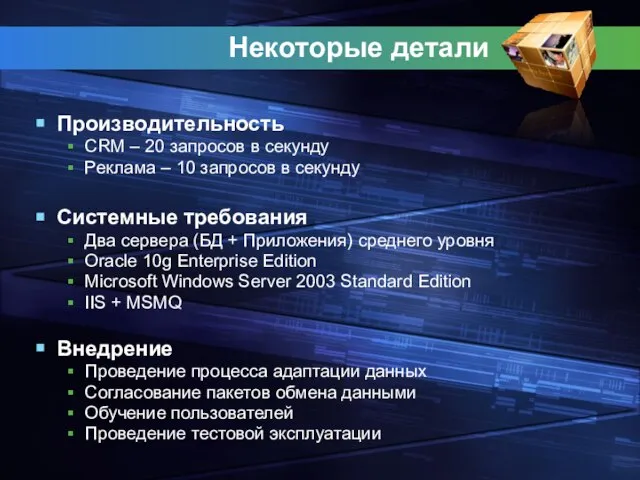 Некоторые детали

Производительность
CRM – 20 запросов в секунду
Реклама – 10 запросов в секунду

Системные требования
Два сервера (БД + Приложения) среднего уровня
Oracle 10g Enterprise Edition
Microsoft Windows Server 2003 Standard Edition
IIS + MSMQ

Внедрение
Проведение процесса адаптации данных
Согласование пакетов обмена данными
Обучение пользователей
Проведение тестовой эксплуатации